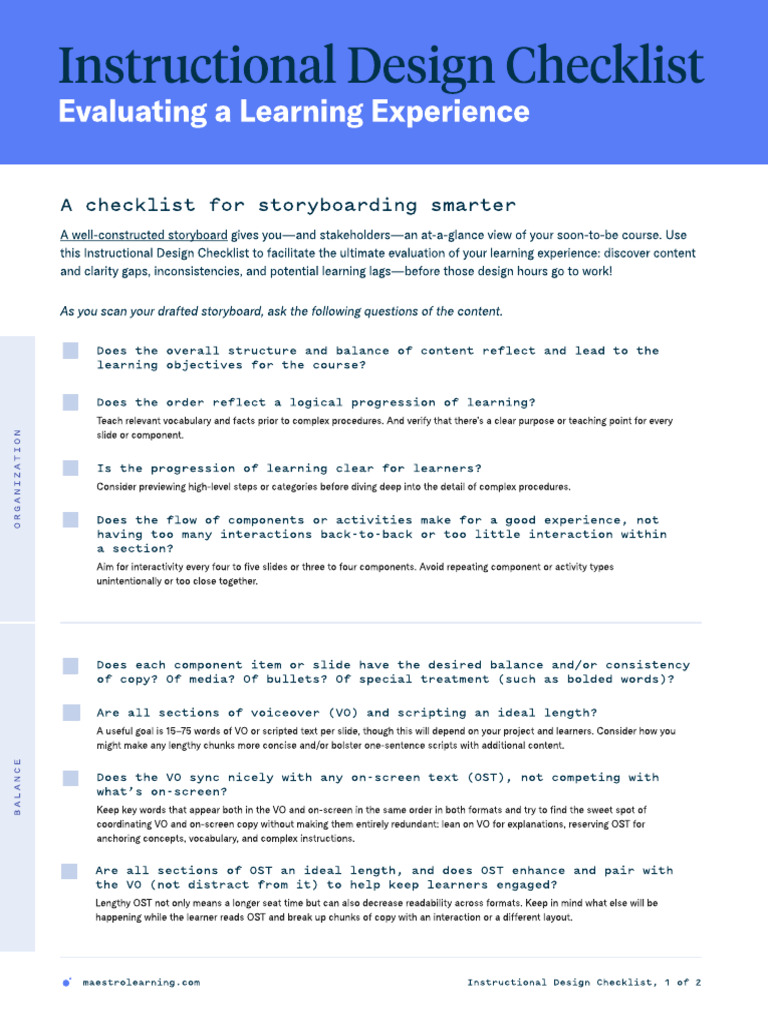 Instructional Design Checklist
Evaluating a Learning Experience

A checklist for storyboarding smarter

A well-constructed storyboard gives you—and stakeholders—an at-a-glance view of your soon-to-be course. Use this Instructional Design Checklist to facilitate the ultimate evaluation of your learning experience: discover content and clarity gaps, inconsistencies, and potential learning lags—before those design hours go to work!

As you scan your drafted storyboard, ask the following questions of the content.

ORGANIZATION

Does the overall structure and balance of content reflect and lead to the learning objectives for the course?

Does the order reflect a logical progression of learning?
Teach relevant vocabulary and facts prior to complex procedures. And verify that there's a clear purpose or teaching point for every slide or component.

Is the progression of learning clear for learners?
Consider previewing high-level steps or categories before diving deep into the detail of complex procedures.

Does the flow of components or activities make for a good experience, not having too many interactions back-to-back or too little interaction within a section?
Aim for interactivity every four to five slides or three to four components. Avoid repeating component or activity types unintentionally or too close together.

BALANCE

Does each component item or slide have the desired balance and/or consistency of copy? Of media? Of bullets? Of special treatment (such as bolded words)?

Are all sections of voiceover (VO) and scripting an ideal length?
A useful goal is 15–75 words of VO or scripted text per slide, though this will depend on your project and learners. Consider how you might make any lengthy chunks more concise and/or bolster one-sentence scripts with additional content.

Does the VO sync nicely with any on-screen text (OST), not competing with what's on-screen?
Keep key words that appear both in the VO and on-screen in the same order in both formats and try to find the sweet spot of coordinating VO and on-screen copy without making them entirely redundant: lean on VO for explanations, reserving OST for anchoring concepts, vocabulary, and complex instructions.

Are all sections of OST an ideal length, and does OST enhance and pair with the VO (not distract from it) to help keep learners engaged?
Lengthy OST not only means a longer seat time but can also decrease readability across formats. Keep in mind what else will be happening while the learner reads OST and break up chunks of copy with an interaction or a different layout.

maestrolearning.com
Instructional Design Checklist, 1 of 2